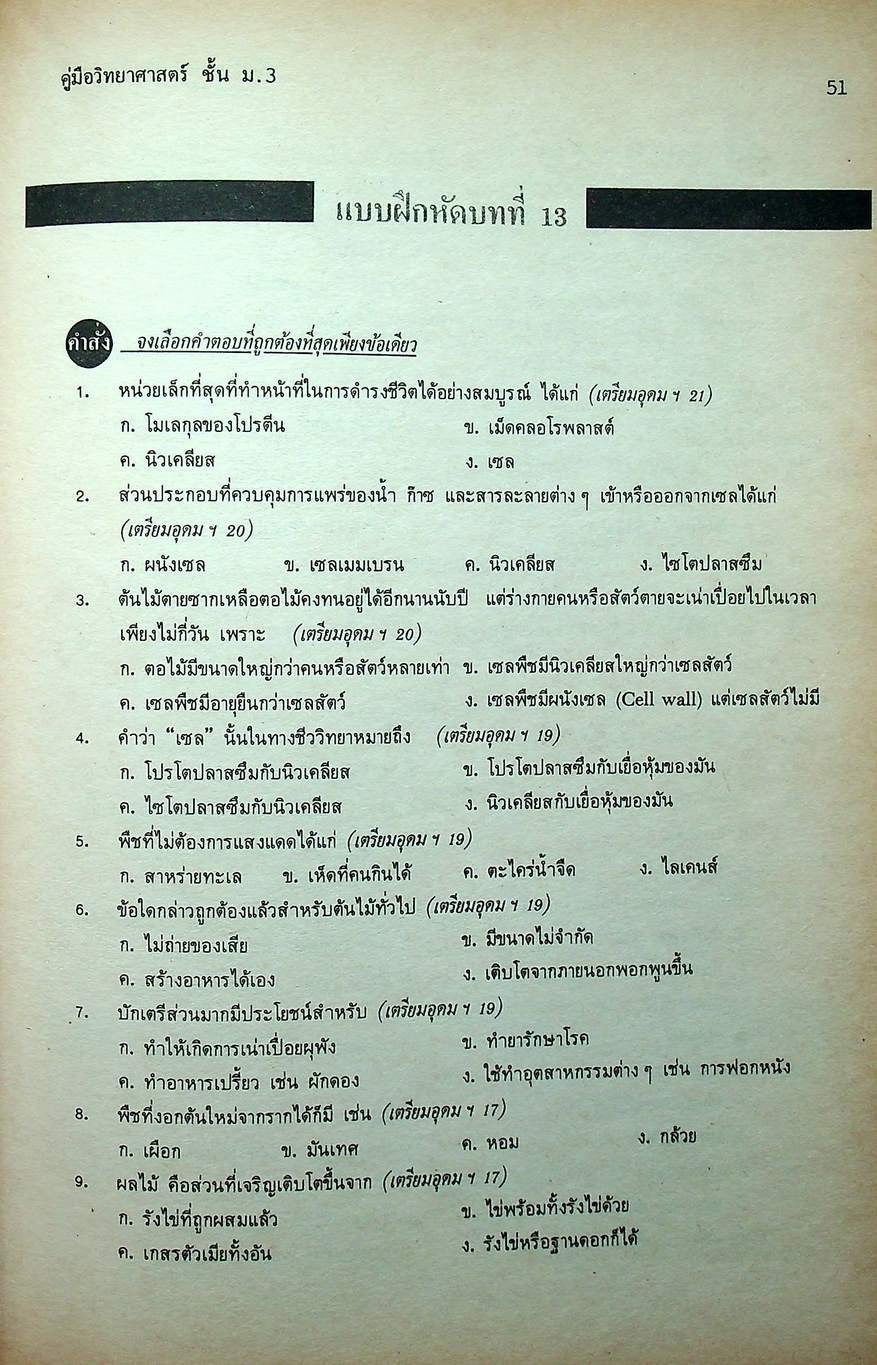 คู่มือวิทยาศาสตร์ ชั้น ม.3

51

แบบฝึกหัดบทที่ 13

คำสั่ง จงเลือกคำตอบที่ถูกต้องที่สุดเพียงข้อเดียว

1. หน่วยเล็กที่สุดที่ทำหน้าที่ในการดำรงชีวิตได้อย่างสมบูรณ์ ได้แก่ (เตรียมอุดม ฯ 21)
ก. โมเลกุลของโปรตีน
ข. เม็ดคลอโรพลาสต์
ค. นิวเคลียส
ง. เซล

2. ส่วนประกอบที่ควบคุมการแพร่ของน้ำ ก๊าซ และสารละลายต่าง ๆ เข้าหรือออกจากเซลได้แก่ (เตรียมอุดม ฯ 20)
ก. ผนังเซล
ข. เซลเมมเบรน
ค. นิวเคลียส
ง. ไซโตปลาสซึม

3. ต้นไม้ตายซากเหลือตอไม้คงทนอยู่ได้อีกนานนับปี แต่ร่างกายคนหรือสัตว์ตายจะเน่าเปื่อยไปในเวลาเพียงไม่กี่วัน เพราะ (เตรียมอุดม ฯ 20)
ก. ตอไม้มีขนาดใหญ่กว่าคนหรือสัตว์หลายเท่า
ข. เซลพืชมีนิวเคลียสใหญ่กว่าเซลสัตว์
ค. เซลพืชมีอายุยืนกว่าเซลสัตว์
ง. เซลพืชมีผนังเซล (Cell wall) แต่เซลสัตว์ไม่มี

4. คำว่า "เซล" นั้นในทางชีววิทยาหมายถึง (เตรียมอุดม ฯ 19)
ก. โปรโตปลาสซึมกับนิวเคลียส
ข. โปรโตปลาสซึมกับเยื่อหุ้มของมัน
ค. ไซโตปลาสซึมกับนิวเคลียส
ง. นิวเคลียสกับเยื่อหุ้มของมัน

5. พืชที่ไม่ต้องการแสงแดดได้แก่ (เตรียมอุดม ฯ 19)
ก. สาหร่ายทะเล
ข. เห็ดที่คนกินได้
ค. ตะไคร่น้ำจืด
ง. ไลเคนส์

6. ข้อใดกล่าวถูกต้องแล้วสำหรับต้นไม้ทั่วไป (เตรียมอุดม ฯ 19)
ก. ไม่ถ่ายของเสีย
ข. มีขนาดไม่จำกัด
ค. สร้างอาหารได้เอง
ง. เติบโตจากภายนอกพอกพูนขึ้น

7. บักเตรีส่วนมากมีประโยชน์สำหรับ (เตรียมอุดม ฯ 19)
ก. ทำให้เกิดการเน่าเปื่อยผุพัง
ข. ทำยารักษาโรค
ค. ทำอาหารเปรี้ยว เช่น ผักดอง
ง. ใช้ทำอุตสาหกรรมต่าง ๆ เช่น การฟอกหนัง

8. พืชที่งอกต้นใหม่จากรากได้ก็มี เช่น (เตรียมอุดม ฯ 17)
ก. เผือก
ข. มันเทศ
ค. หอม
ง. กล้วย

9. ผลไม้ คือส่วนที่เจริญเติบโตขึ้นจาก (เตรียมอุดม ฯ 17)
ก. รังไข่ที่ถูกผสมแล้ว
ข. ไข่พร้อมทั้งรังไข่ด้วย
ค. เกสรตัวเมียทั้งอัน
ง. รังไข่หรือฐานดอกก็ได้